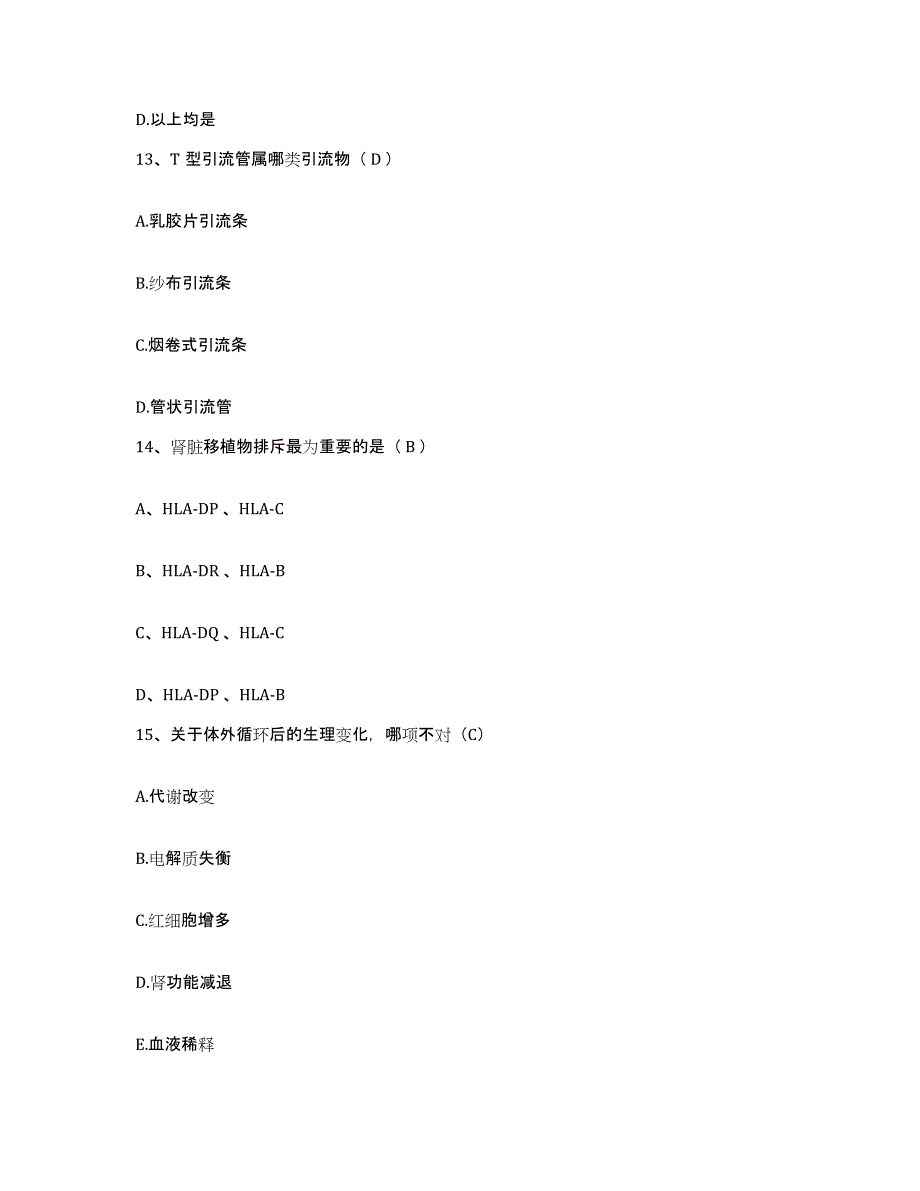 D.以上均是

13、T 型引流管属哪类引流物（D）

A.乳胶片引流条

B.纱布引流条

C.烟卷式引流条

D.管状引流管

14、肾脏移植物排斥最为重要的是（B）

A、HLA-DP 、HLA-C

B、HLA-DR 、HLA-B

C、HLA-DQ 、HLA-C

D、HLA-DP 、HLA-B

15、关于体外循环后的生理变化，哪项不对（C）

A.代谢改变

B.电解质失衡

C.红细胞增多

D.肾功能减退

E.血液稀释